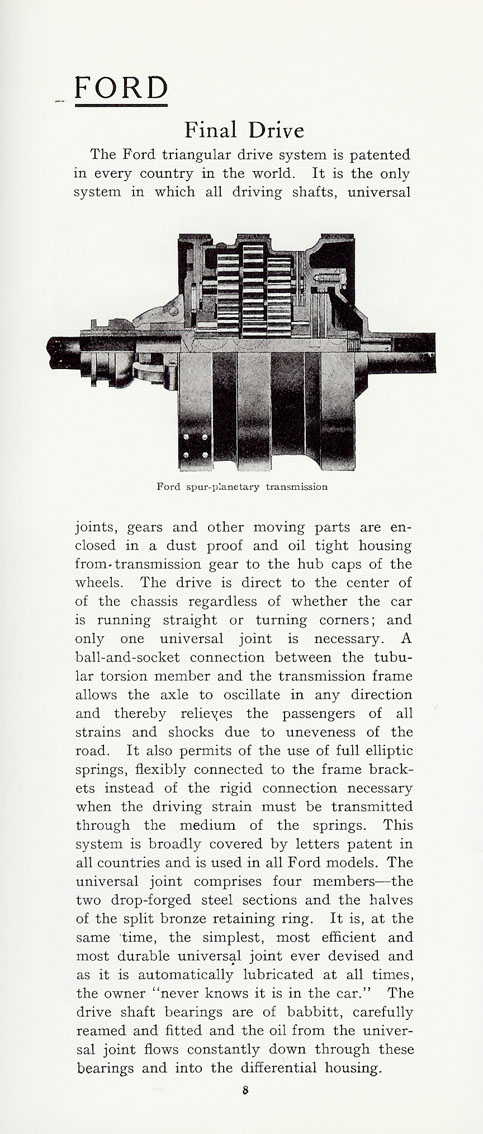 FORD

Final Drive

The Ford triangular drive system is patented in every country in the world. It is the only system in which all driving shafts, universal

Ford spur-planetary transmission

joints, gears and other moving parts are enclosed in a dust proof and oil tight housing from transmission gear to the hub caps of the wheels. The drive is direct to the center of of the chassis regardless of whether the car is running straight or turning corners; and only one universal joint is necessary. A ball-and-socket connection between the tubular torsion member and the transmission frame allows the axle to oscillate in any direction and thereby relieves the passengers of all strains and shocks due to uneveness of the road. It also permits of the use of full elliptic springs, flexibly connected to the frame brackets instead of the rigid connection necessary when the driving strain must be transmitted through the medium of the springs. This system is broadly covered by letters patent in all countries and is used in all Ford models. The universal joint comprises four members—the two drop-forged steel sections and the halves of the split bronze retaining ring. It is, at the same time, the simplest, most efficient and most durable universal joint ever devised and as it is automatically lubricated at all times, the owner "never knows it is in the car." The drive shaft bearings are of babbitt, carefully reamed and fitted and the oil from the universal joint flows constantly down through these bearings and into the differential housing.

8